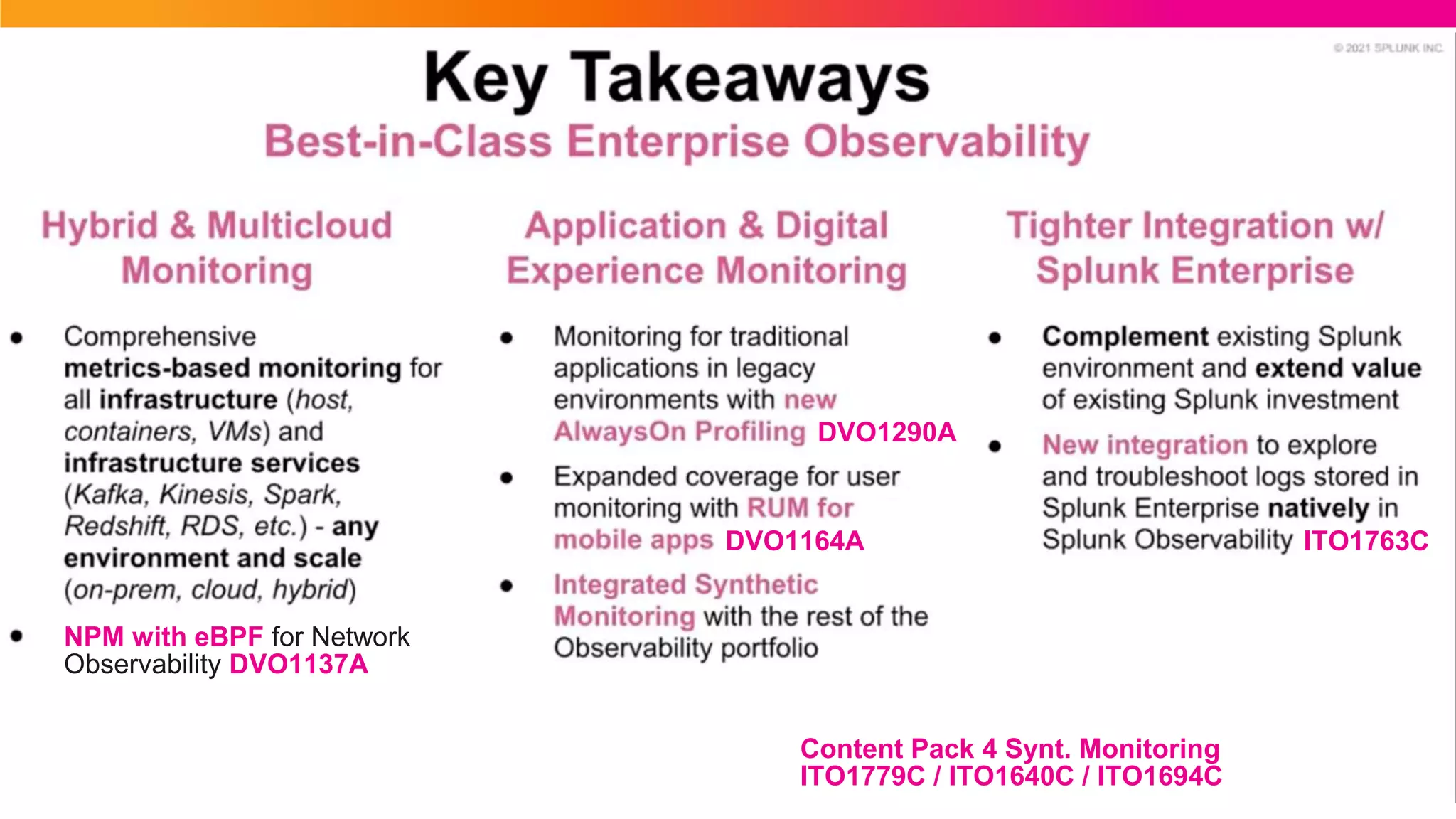 © 2021 SPLUNK INC.

Key Takeaways

Best-in-Class Enterprise Observability

Hybrid & Multicloud Monitoring

- Comprehensive metrics-based monitoring for all infrastructure (host, containers, VMs) and infrastructure services (Kafka, Kinesis, Spark, Redshift, RDS, etc.) - any environment and scale (on-prem, cloud, hybrid)
- NPM with eBPF for Network Observability DVO1137A

Application & Digital Experience Monitoring

- Monitoring for traditional applications in legacy environments with new AlwaysOn Profiling DVO1290A
- Expanded coverage for user monitoring with RUM for mobile apps DVO1164A
- Integrated Synthetic Monitoring with the rest of the Observability portfolio

Tighter Integration w/ Splunk Enterprise

- Complement existing Splunk environment and extend value of existing Splunk investment
- New integration to explore and troubleshoot logs stored in Splunk Enterprise natively in Splunk Observability ITO1763C

Content Pack 4 Synt. Monitoring
ITO1779C / ITO1640C / ITO1694C